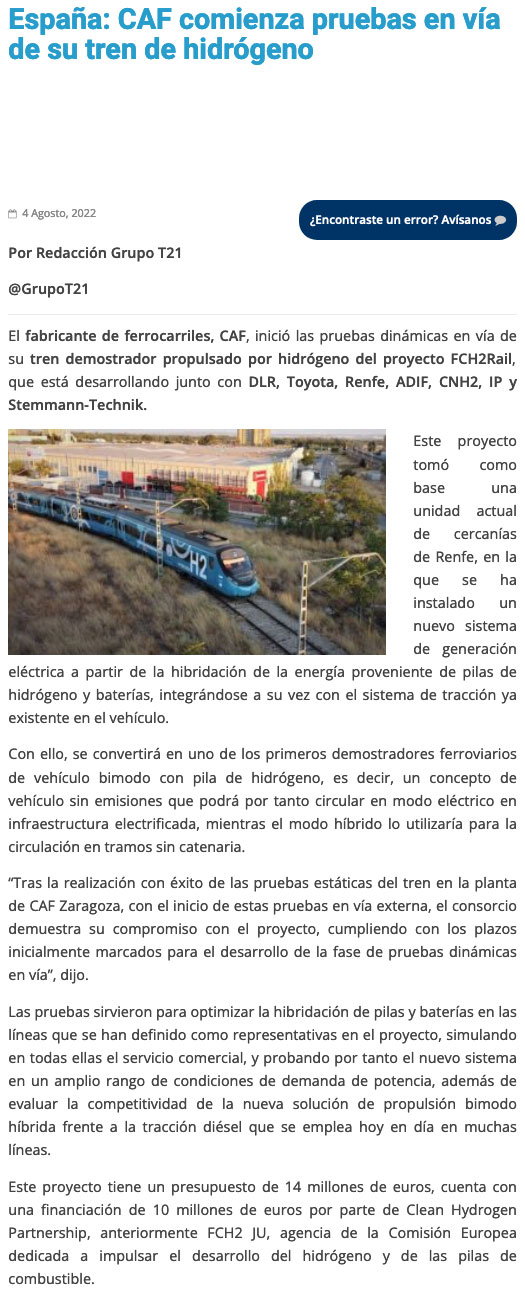 España: CAF comienza pruebas en vía de su tren de hidrógeno

4 Agosto, 2022

¿Encontraste un error? Avísanos

Por Redacción Grupo T21

@GrupoT21

El fabricante de ferrocarriles, CAF, inició las pruebas dinámicas en vía de su tren demostrador propulsado por hidrógeno del proyecto FCH2Rail, que está desarrollando junto con DLR, Toyota, Renfe, ADIF, CNH2, IP y Stemmann-Technik.

H2

Este proyecto tomó como base una unidad actual de cercanías de Renfe, en la que se ha instalado un nuevo sistema de generación eléctrica a partir de la hibridación de la energía proveniente de pilas de hidrógeno y baterías, integrándose a su vez con el sistema de tracción ya existente en el vehículo.

Con ello, se convertirá en uno de los primeros demostradores ferroviarios de vehículo bimodo con pila de hidrógeno, es decir, un concepto de vehículo sin emisiones que podrá por tanto circular en modo eléctrico en infraestructura electrificada, mientras el modo híbrido lo utilizaría para la circulación en tramos sin catenaria.

“Tras la realización con éxito de las pruebas estáticas del tren en la planta de CAF Zaragoza, con el inicio de estas pruebas en vía externa, el consorcio demuestra su compromiso con el proyecto, cumpliendo con los plazos inicialmente marcados para el desarrollo de la fase de pruebas dinámicas en vía”, dijo.

Las pruebas sirvieron para optimizar la hibridación de pilas y baterías en las líneas que se han definido como representativas en el proyecto, simulando en todas ellas el servicio comercial, y probando por tanto el nuevo sistema en un amplio rango de condiciones de demanda de potencia, además de evaluar la competitividad de la nueva solución de propulsión bimodo híbrida frente a la tracción diésel que se emplea hoy en día en muchas líneas.

Este proyecto tiene un presupuesto de 14 millones de euros, cuenta con una financiación de 10 millones de euros por parte de Clean Hydrogen Partnership, anteriormente FCH2 JU, agencia de la Comisión Europea dedicada a impulsar el desarrollo del hidrógeno y de las pilas de combustible.